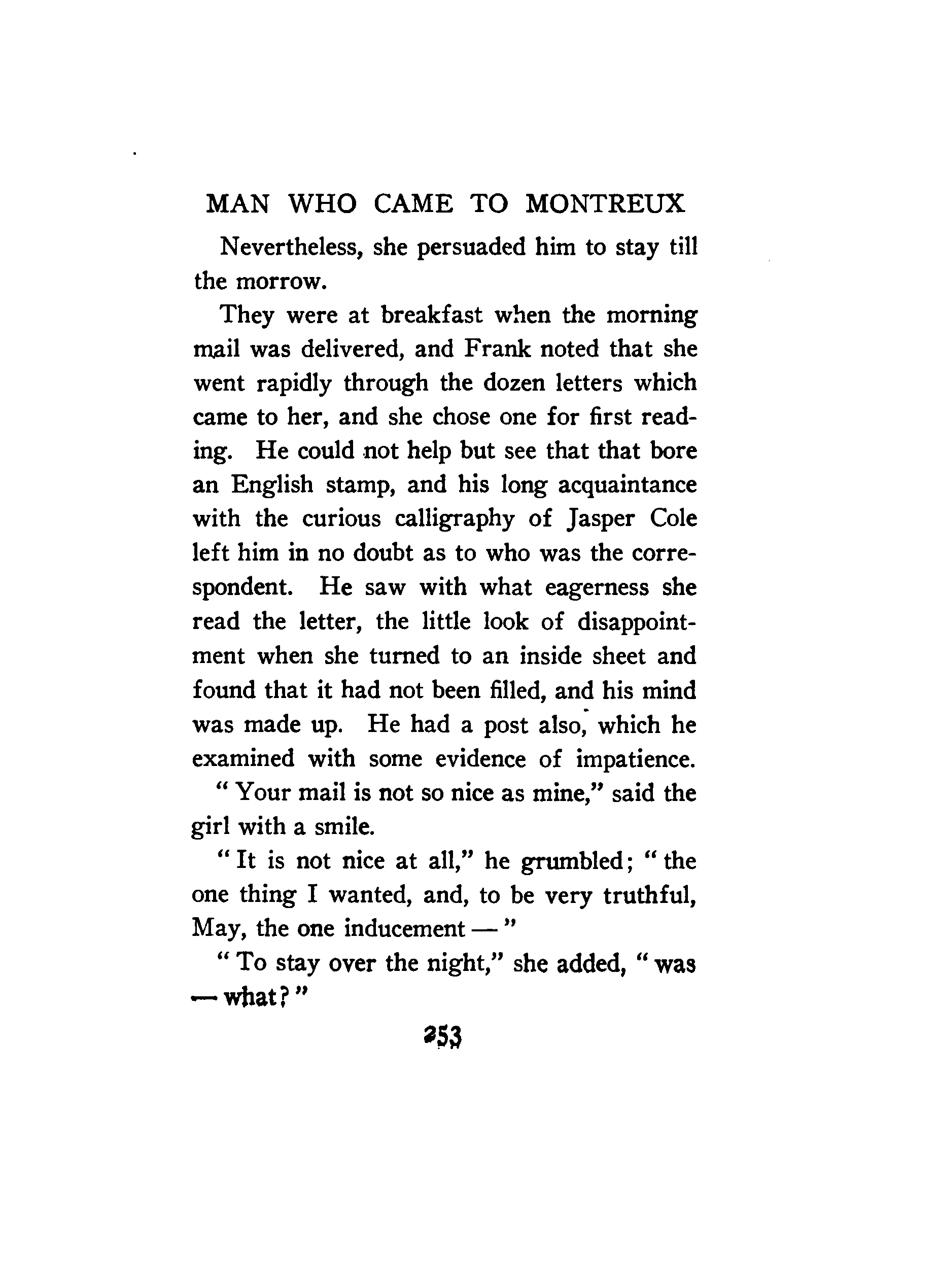 MAN WHO CAME TO MONTREUX

Nevertheless, she persuaded him to stay till the morrow.

They were at breakfast when the morning mail was delivered, and Frank noted that she went rapidly through the dozen letters which came to her, and she chose one for first reading. He could not help but see that that bore an English stamp, and his long acquaintance with the curious calligraphy of Jasper Cole left him in no doubt as to who was the correspondent. He saw with what eagerness she read the letter, the little look of disappointment when she turned to an inside sheet and found that it had not been filled, and his mind was made up. He had a post also, which he examined with some evidence of impatience.

" Your mail is not so nice as mine," said the girl with a smile.

" It is not nice at all," he grumbled; " the one thing I wanted, and, to be very truthful, May, the one inducement — "

" To stay over the night," she added, " was — what? "

253